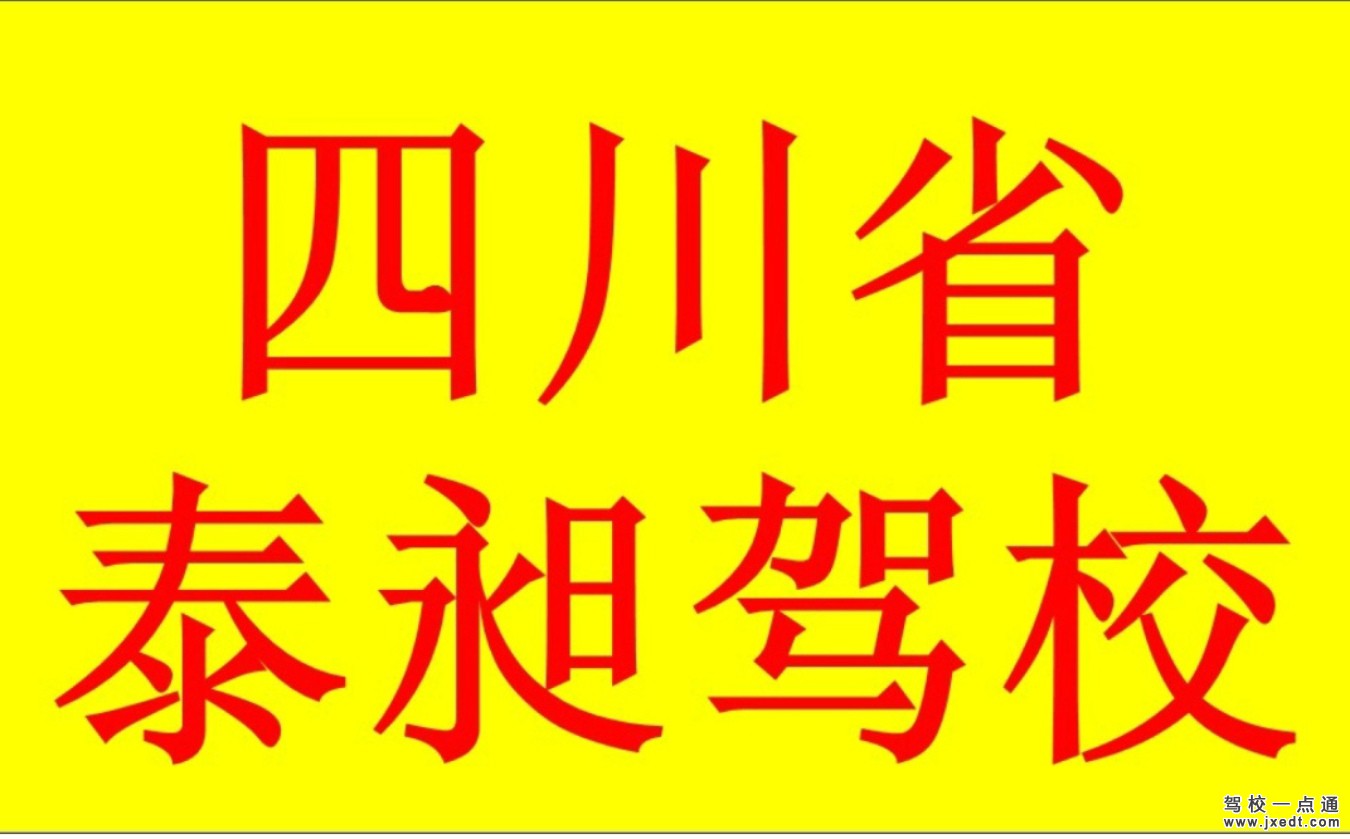 四川省
泰昶驾校

驾校一点通
www.jxedt.com